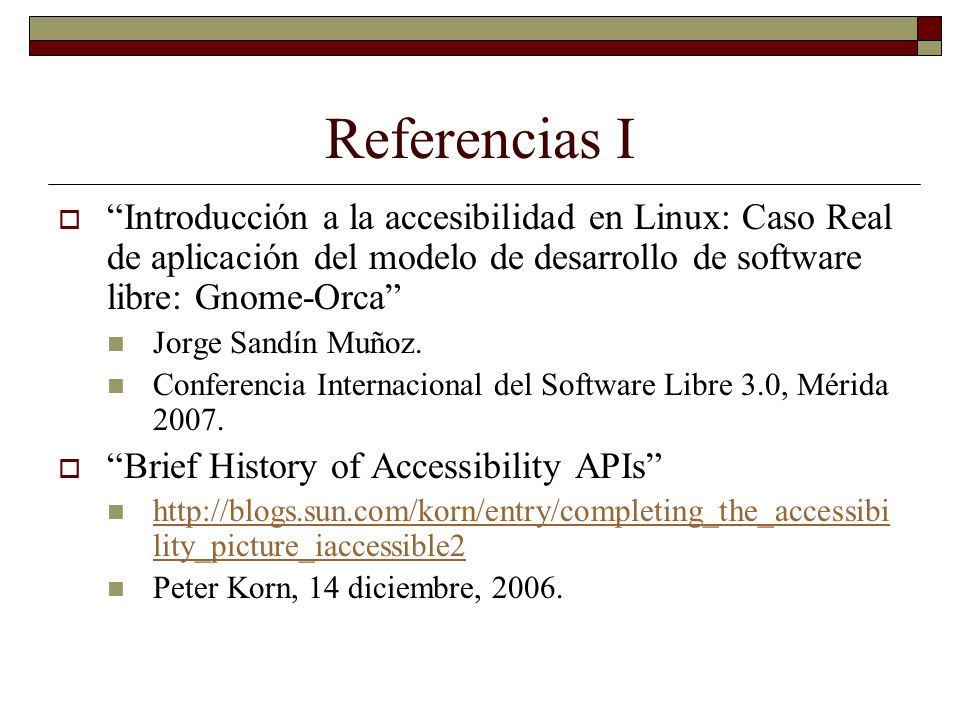 Referencias I

“Introducción a la accesibilidad en Linux: Caso Real de aplicación del modelo de desarrollo de software libre: Gnome-Orca”

Jorge Sandín Muñoz.

Conferencia Internacional del Software Libre 3.0, Mérida 2007.

“Brief History of Accessibility APIs”

http://blogs.sun.com/korn/entry/completing_the_accessibility_picture_iaccessible2

Peter Korn, 14 diciembre, 2006.